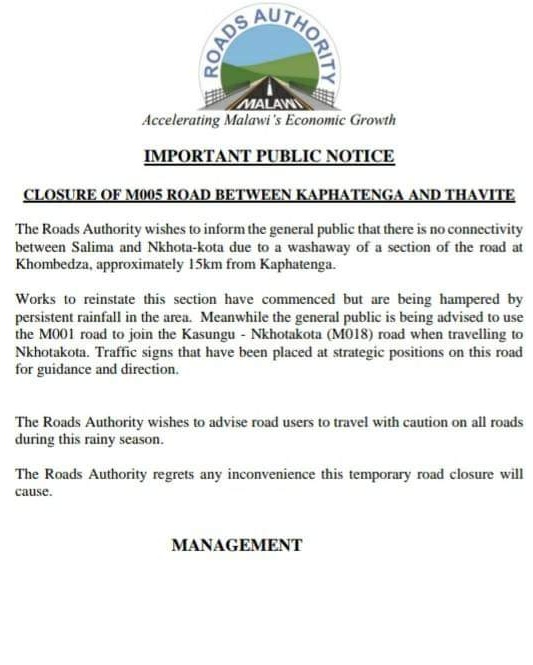 ROADS AUTHORITY
MALAWI
Accelerating Malawi's Economic Growth

IMPORTANT PUBLIC NOTICE

CLOSURE OF M005 ROAD BETWEEN KAPHATENGA AND THAVITE

The Roads Authority wishes to inform the general public that there is no connectivity between Salima and Nkhota-kota due to a washaway of a section of the road at Khombedza, approximately 15km from Kaphatenga.

Works to reinstate this section have commenced but are being hampered by persistent rainfall in the area. Meanwhile the general public is being advised to use the M001 road to join the Kasungu - Nkhotakota (M018) road when travelling to Nkhotakota. Traffic signs that have been placed at strategic positions on this road for guidance and direction.

The Roads Authority wishes to advise road users to travel with caution on all roads during this rainy season.

The Roads Authority regrets any inconvenience this temporary road closure will cause.

MANAGEMENT